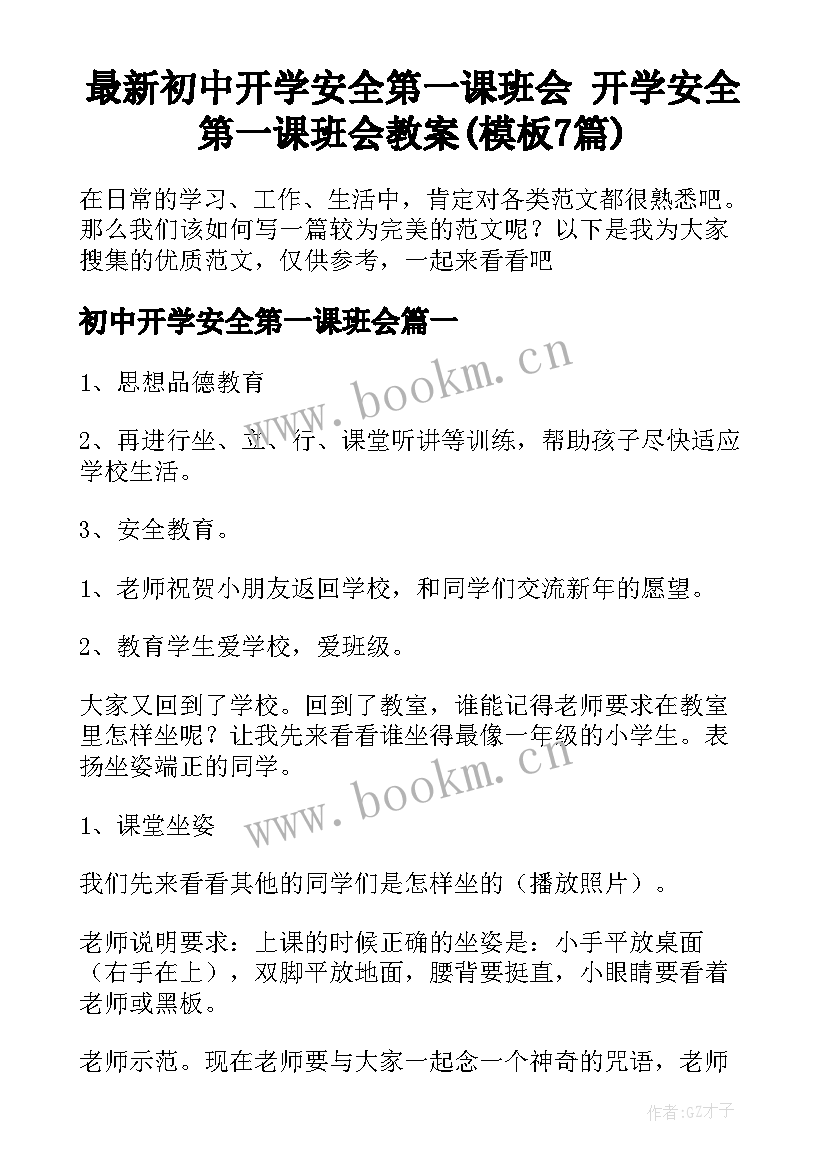 最新初中开学安全第一课班会 开学安全第一课班会教案(模板7篇)

在日常的学习、工作、生活中，肯定对各类范文都很熟悉吧。那么我们该如何写一篇较为完美的范文呢？以下是我为大家搜集的优质范文，仅供参考，一起来看看吧

初中开学安全第一课班会篇一

www.bookm.cn

1、思想品德教育

2、再进行坐、立、行、课堂听讲等训练，帮助孩子尽快适应学校生活。

3、安全教育。

1、老师祝贺小朋友返回学校，和同学们交流新年的愿望。

2、教育学生爱学校，爱班级。

大家又回到了学校。回到了教室，谁能记得老师要求在教室里怎样坐呢？让我先来看看谁坐得最像一年级的小学生。表扬坐姿端正的同学。

www.bookm.cn

1、课堂坐姿

我们先来看看其他的同学们是怎样坐的（播放照片）。

老师说明要求：上课的时候正确的坐姿是：小手平放桌面（右手在上），双脚平放地面，腰背要挺直，小眼睛要看着老师或黑板。

老师示范。现在老师要与大家一起念一个神奇的咒语，老师

作者:GZ才子